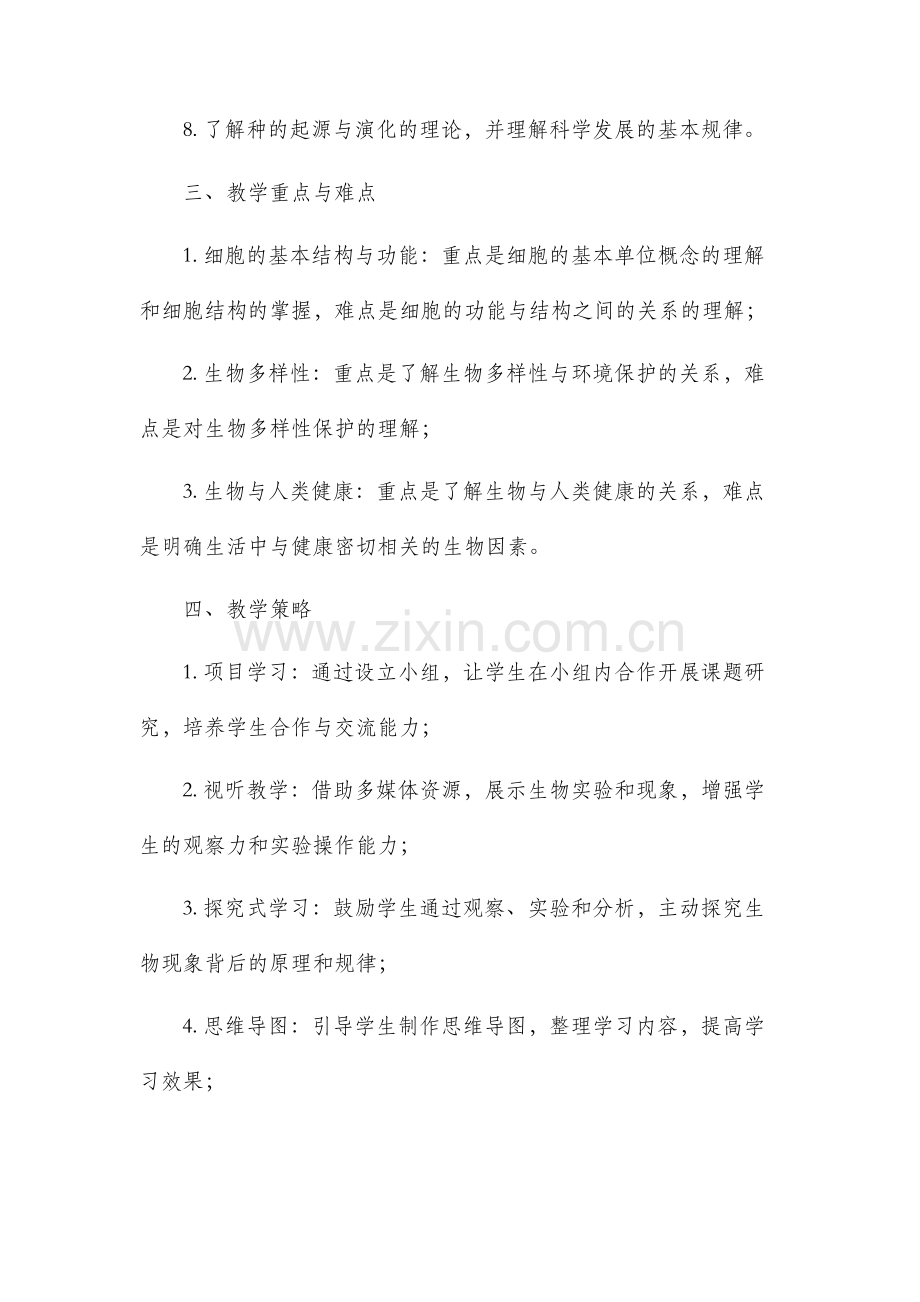 8. 了解种的起源与演化的理论，并理解科学发展的基本规律。

三、教学重点与难点

1. 细胞的基本结构与功能：重点是细胞的基本单位概念的理解和细胞结构的掌握，难点是细胞的功能与结构之间的关系的理解；

2. 生物多样性：重点是了解生物多样性与环境保护的关系，难点是对生物多样性保护的理解；

3. 生物与人类健康：重点是了解生物与人类健康的关系，难点是明确生活中与健康密切相关的生物因素。

四、教学策略

www.zixin.com.cn

1. 项目学习：通过设立小组，让学生在小组内合作开展课题研究，培养学生合作与交流能力；

2. 视听教学：借助多媒体资源，展示生物实验和现象，增强学生的观察力和实验操作能力；

3. 探究式学习：鼓励学生通过观察、实验和分析，主动探究生物现象背后的原理和规律；

4. 思维导图：引导学生制作思维导图，整理学习内容，提高学习效果；